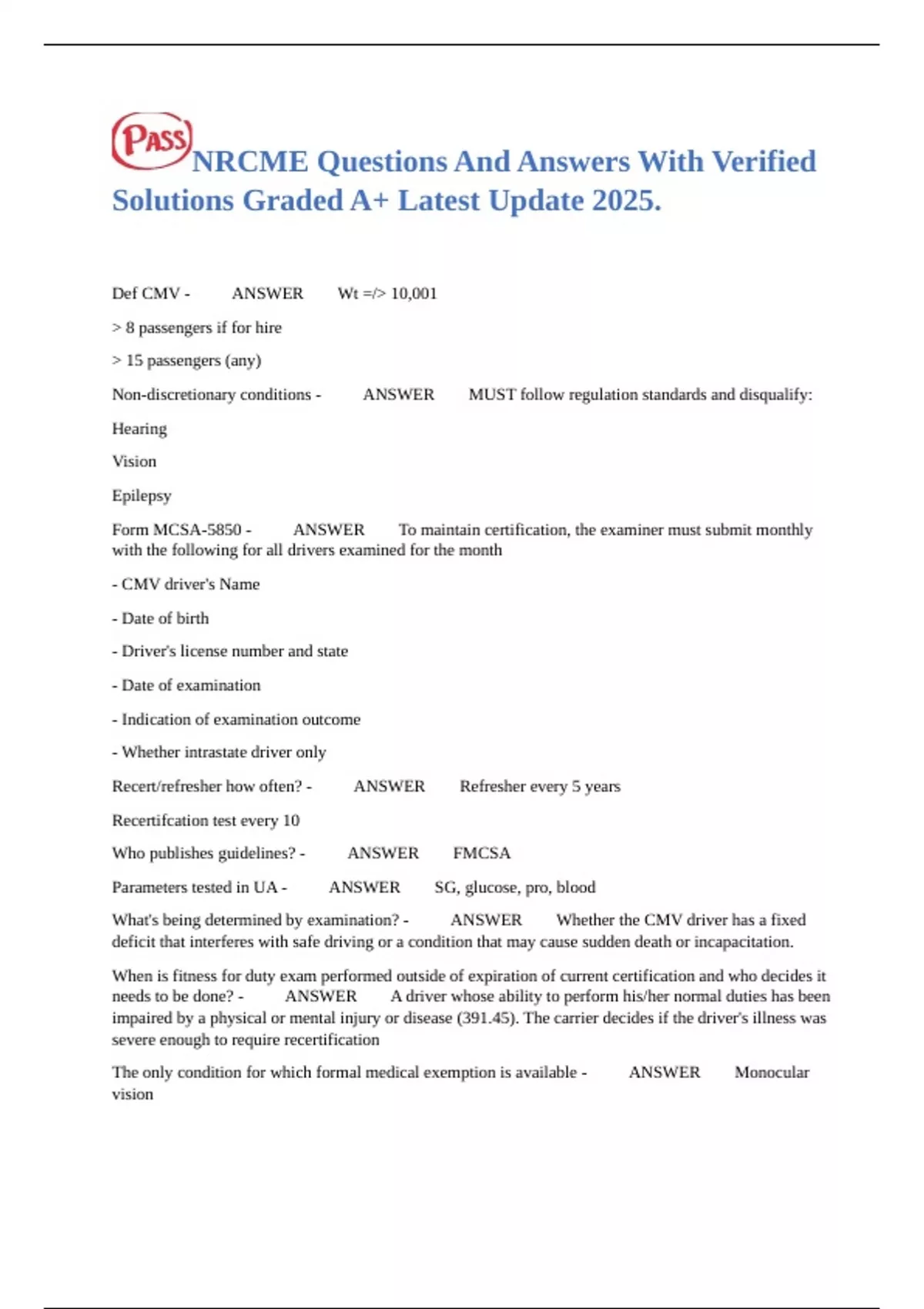 PASS NRCME Questions And Answers With Verified Solutions Graded A+ Latest Update 2025.

Def CMV - ANSWER Wt =/> 10,001

> 8 passengers if for hire

> 15 passengers (any)

Non-discretionary conditions - ANSWER MUST follow regulation standards and disqualify:

Hearing

Vision

Epilepsy

Form MCSA-5850 - ANSWER To maintain certification, the examiner must submit monthly with the following for all drivers examined for the month

- CMV driver's Name

- Date of birth

- Driver's license number and state

- Date of examination

- Indication of examination outcome

- Whether intrastate driver only

Recert/refresher how often? - ANSWER Refresher every 5 years

Recertifcation test every 10

Who publishes guidelines? - ANSWER FMCSA

Parameters tested in UA - ANSWER SG, glucose, pro, blood

What's being determined by examination? - ANSWER Whether the CMV driver has a fixed deficit that interferes with safe driving or a condition that may cause sudden death or incapacitation.

When is fitness for duty exam performed outside of expiration of current certification and who decides it needs to be done? - ANSWER A driver whose ability to perform his/her normal duties has been impaired by a physical or mental injury or disease (391.45). The carrier decides if the driver's illness was severe enough to require recertification

The only condition for which formal medical exemption is available - ANSWER Monocular vision